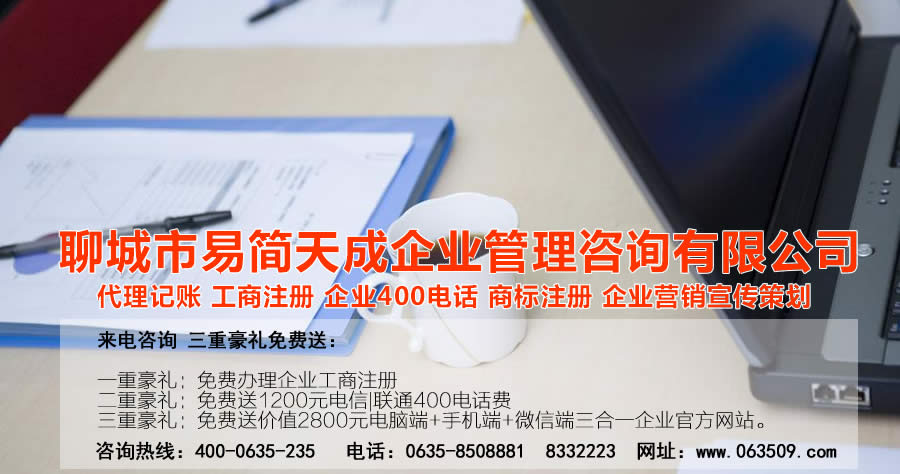 聊城市易简天成企业管理咨询有限公司

代理记账 工商注册 企业400电话 商标注册 企业营销宣传策划

来电咨询 三重豪礼免费送：

一重豪礼：免费办理企业工商注册
二重豪礼：免费送1200元电信|联通400电话费
三重豪礼：免费送价值2800元电脑端+手机端+微信端三合一企业官方网站。

咨询热线：400-0635-235 电话：0635-8508881 8332223 网址：www.063509.com